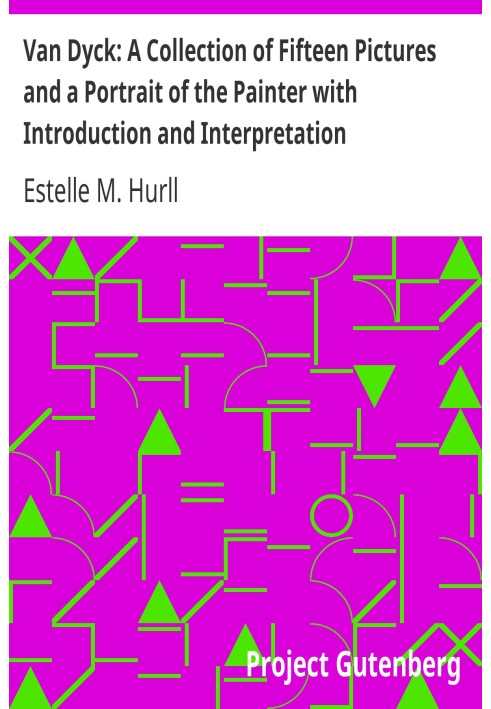 Van Dyck: A Collection of Fifteen Pictures and a Portrait of the Painter with Introduction and Interpretation

Estelle M. Hurll

Project Gutenberg